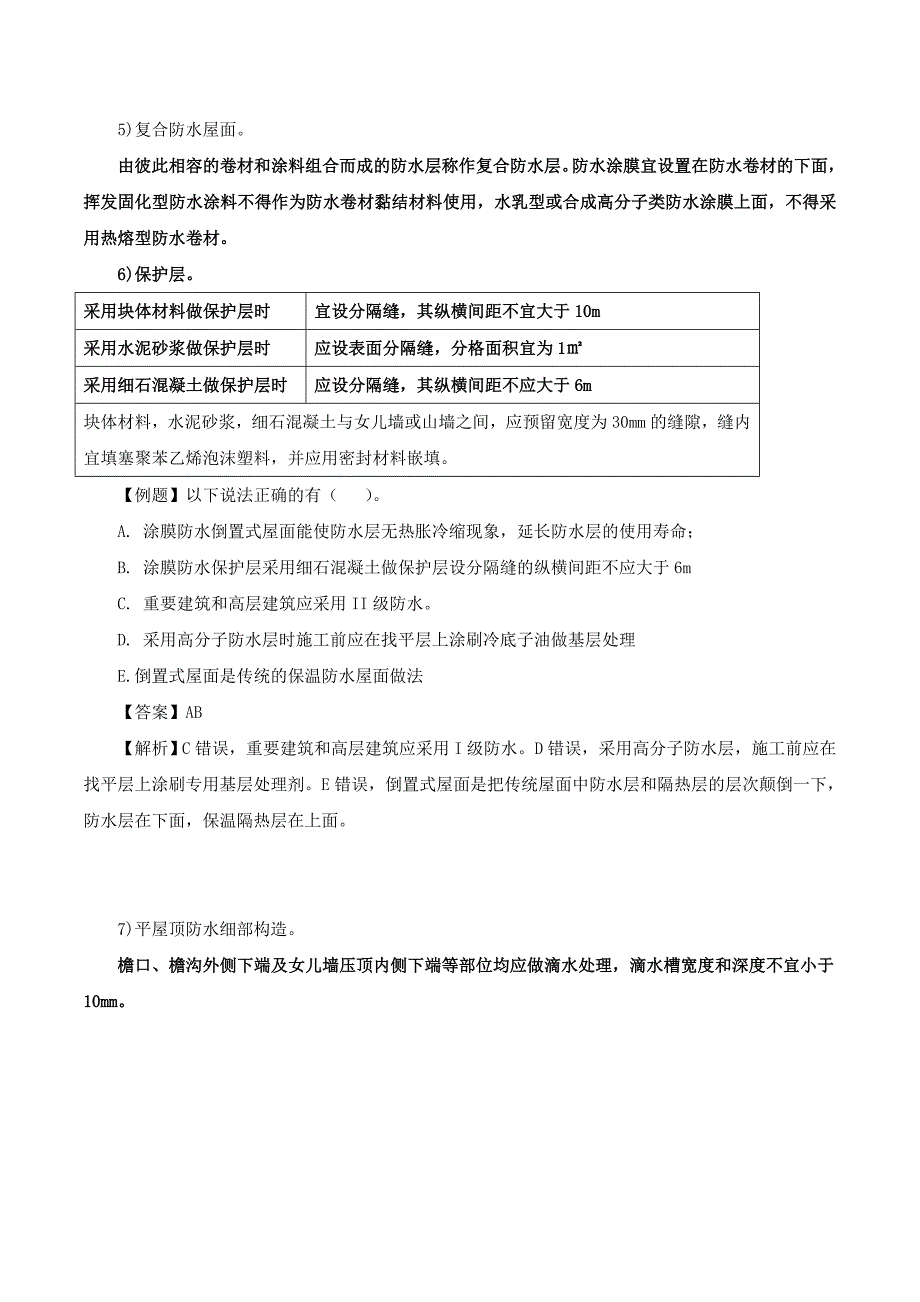 5)复合防水屋面。

由彼此相容的卷材和涂料组合而成的防水层称作复合防水层。防水涂膜宜设置在防水卷材的下面，挥发固化型防水涂料不得作为防水卷材黏结材料使用，水乳型或合成高分子类防水涂膜上面，不得采用热熔型防水卷材。

6)保护层。

| 采用块体材料做保护层时 | 宜设分隔缝，其纵横间距不宜大于 10m |
|---|---|
| 采用水泥砂浆做保护层时 | 应设表面分隔缝，分格面积宜为 1㎡ |
| 采用细石混凝土做保护层时 | 应设分隔缝，其纵横间距不应大于 6m |
| 块体材料，水泥砂浆，细石混凝土与女儿墙或山墙之间，应预留宽度为 30mm 的缝隙，缝内宜填塞聚苯乙烯泡沫塑料，并应用密封材料嵌填。 | |

【例题】以下说法正确的有（　）。

A. 涂膜防水倒置式屋面能使防水层无热胀冷缩现象，延长防水层的使用寿命；

B. 涂膜防水保护层采用细石混凝土做保护层设分隔缝的纵横间距不应大于 6m

C. 重要建筑和高层建筑应采用 II 级防水。

D. 采用高分子防水层时施工前应在找平层上涂刷冷底子油做基层处理

E. 倒置式屋面是传统的保温防水屋面做法

【答案】AB

【解析】C 错误，重要建筑和高层建筑应采用 I 级防水。D 错误，采用高分子防水层，施工前应在找平层上涂刷专用基层处理剂。E 错误，倒置式屋面是把传统屋面中防水层和隔热层的层次颠倒一下，防水层在下面，保温隔热层在上面。

7)平屋顶防水细部构造。

檐口、檐沟外侧下端及女儿墙压顶内侧下端等部位均应做滴水处理，滴水槽宽度和深度不宜小于 10mm。